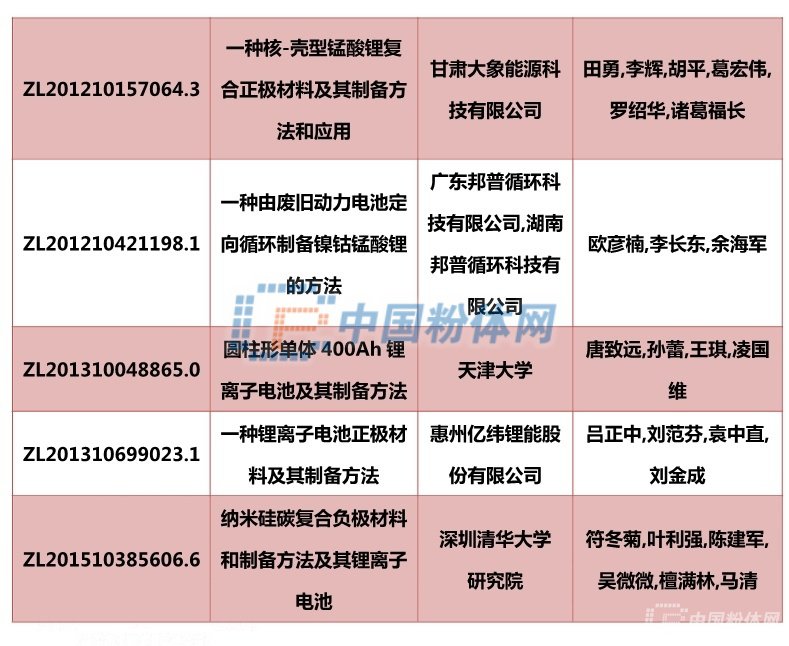 | ZL201210157064.3 | 一种核-壳型锰酸锂复合正极材料及其制备方法和应用 | 甘肃大象能源科技有限公司 | 田勇,李辉,胡平,葛宏伟,罗绍华,诸葛福长 |
|---|---|---|---|
| ZL201210421198.1 | 一种由废旧动力电池定向循环制备镍钴锰酸锂的方法 | 广东邦普循环科技有限公司,湖南邦普循环科技有限公司 | 欧彦楠,李长东,余海军 |
| ZL201310048865.0 | 圆柱形单体400Ah锂离子电池及其制备方法 | 天津大学 | 唐致远,孙蕾,王琪,凌国维 |
| ZL201310699023.1 | 一种锂离子电池正极材料及其制备方法 | 惠州亿纬锂能股份有限公司 | 吕正中,刘范芬,袁中直,刘金成 |
| ZL201510385606.6 | 纳米硅碳复合负极材料和制备方法及其锂离子电池 | 深圳清华大学研究院 | 符冬菊,叶利强,陈建军,吴微微,檀满林,马清 |

中国粉体网